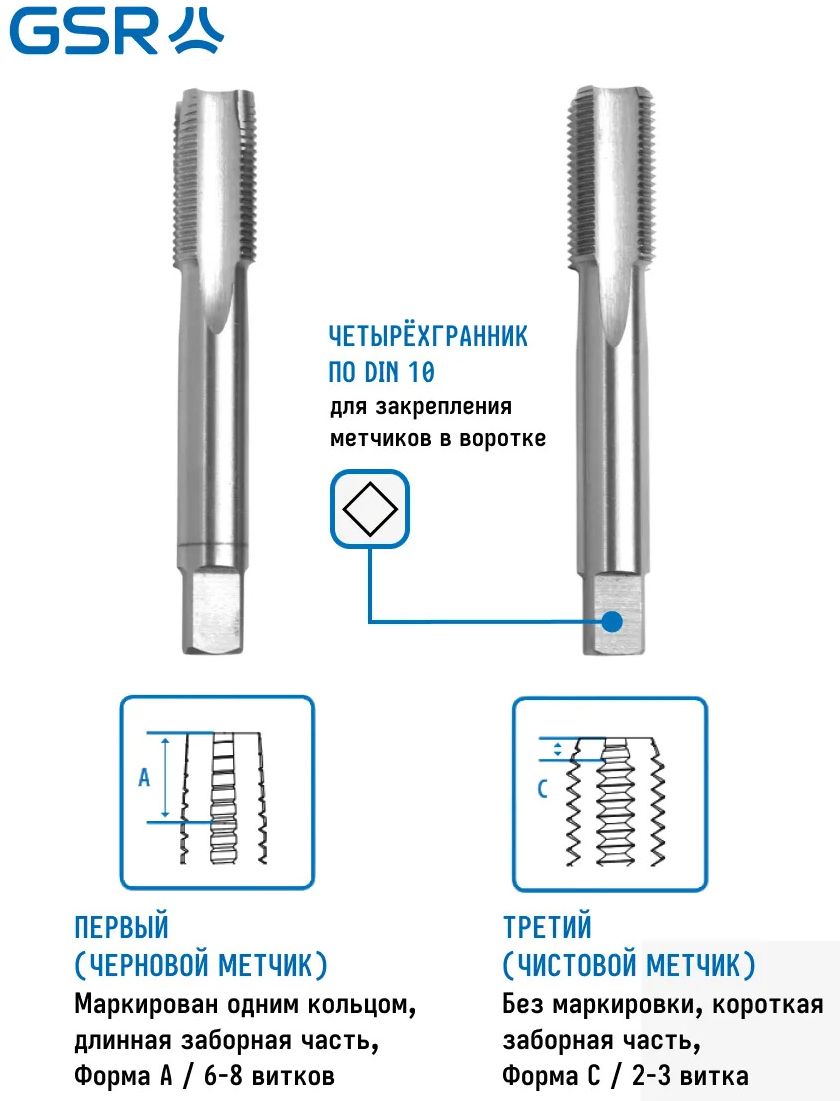 GSR

ЧЕТЫРЁХГРАННИК ПО DIN 10
для закрепления метчиков в воротке

A

C

ПЕРВЫЙ (ЧЕРНОВОЙ МЕТЧИК)
Маркирован одним кольцом, длинная заборная часть, Форма A / 6-8 витков

ТРЕТИЙ (ЧИСТОВОЙ МЕТЧИК)
Без маркировки, короткая заборная часть, Форма C / 2-3 витка